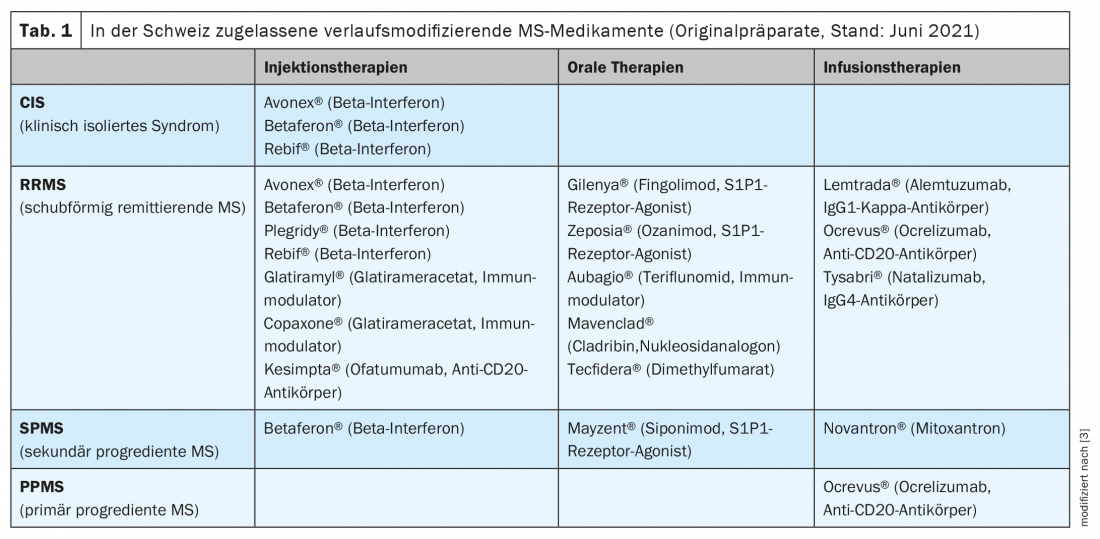 **Tab. 1** In der Schweiz zugelassene verlaufsmodifizierende MS-Medikamente (Originalpräparate, Stand: Juni 2021)

| | Injektionstherapien | Orale Therapien | Infusionstherapien |
|---|---|---|---|
| **CIS** (klinisch isoliertes Syndrom) | Avonex® (Beta-Interferon) Betaferon® (Beta-Interferon) Rebif® (Beta-Interferon) | | |
| **RRMS** (schubförmig remittierende MS) | Avonex® (Beta-Interferon) Betaferon® (Beta-Interferon) Plegridy® (Beta-Interferon) Rebif® (Beta-Interferon) Glatiramyl® (Glatirameracetat, Immunmodulator) Copaxone® (Glatirameracetat, Immunmodulator) Kesimpta® (Ofatumumab, Anti-CD20-Antikörper) | Gilenya® (Fingolimod, S1P1-Rezeptor-Agonist) Zeposia® (Ozanimod, S1P1-Rezeptor-Agonist) Aubagio® (Teriflunomid, Immunmodulator) Mavenclad® (Cladribin,Nukleosidanalogon) Tecfidera® (Dimethylfumarat) | Lemtrada® (Alemtuzumab, IgG1-Kappa-Antikörper) Ocrevus® (Ocrelizumab, Anti-CD20-Antikörper) Tysabri® (Natalizumab, IgG4-Antikörper) |
| **SPMS** (sekundär progrediente MS) | Betaferon® (Beta-Interferon) | Mayzent® (Siponimod, S1P1-Rezeptor-Agonist) | Novantron® (Mitoxantron) |
| **PPMS** (primär progrediente MS) | | | Ocrevus® (Ocrelizumab, Anti-CD20-Antikörper) |

modifiziert nach [3]